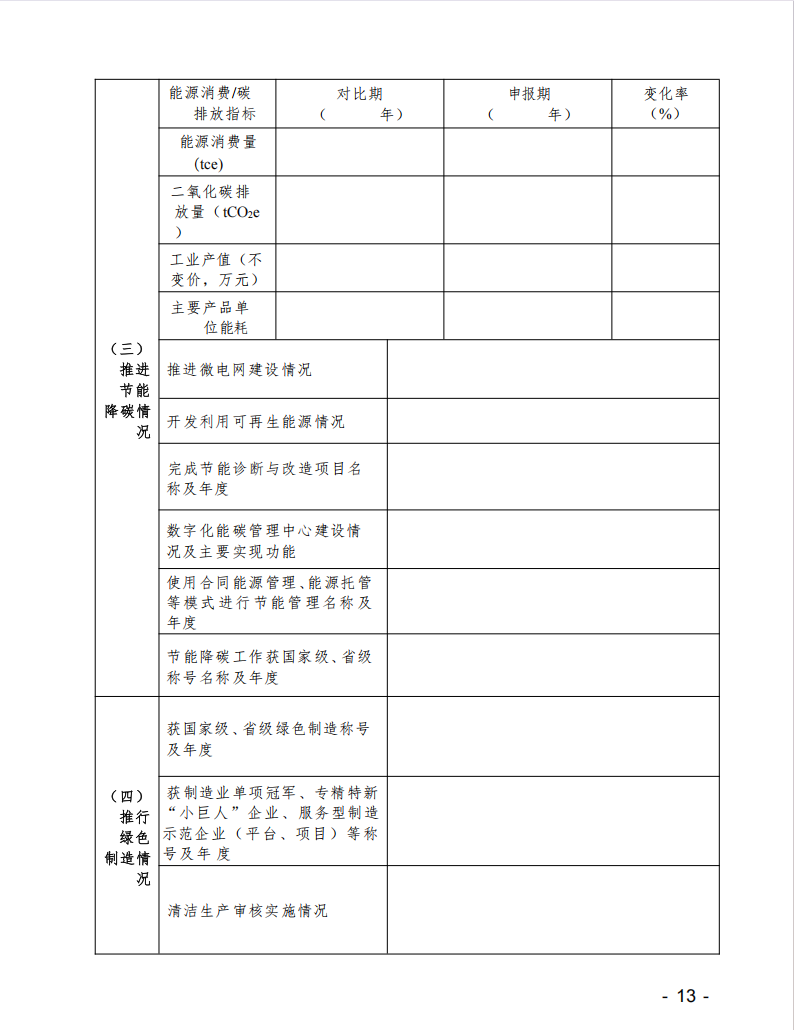 | （三）推进节能降碳情况 | 能源消费/碳排放指标 | 对比期（ 年） | 申报期（ 年） | 变化率（%） |
|---|---|---|---|---|
| | 能源消费量(tce) | | | |
| | 二氧化碳排放量（$tCO_2e$） | | | |
| | 工业产值（不变价，万元） | | | |
| | 主要产品单位能耗 | | | |
| | 推进微电网建设情况 | | | |
| | 开发利用可再生能源情况 | | | |
| | 完成节能诊断与改造项目名称及年度 | | | |
| | 数字化能碳管理中心建设情况及主要实现功能 | | | |
| | 使用合同能源管理、能源托管等模式进行节能管理名称及年度 | | | |
| | 节能降碳工作获国家级、省级称号名称及年度 | | | |
| （四）推行绿色制造情况 | 获国家级、省级绿色制造称号及年度 | | | |
| | 获制造业单项冠军、专精特新“小巨人”企业、服务型制造示范企业（平台、项目）等称号及年度 | | | |
| | 清洁生产审核实施情况 | | | |

- 13 -